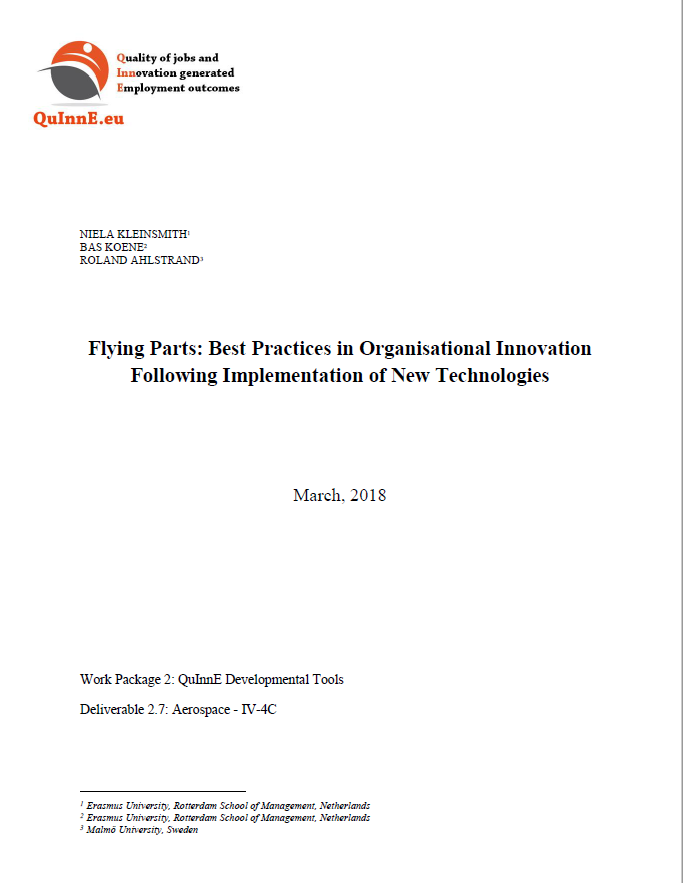 Quality of jobs and
Innovation generated
Employment outcomes

QuInnE.eu

NIELA KLEINSMITH$^1$
BAS KOENE$^2$
ROLAND AHLSTRAND$^3$

Flying Parts: Best Practices in Organisational Innovation Following Implementation of New Technologies

March, 2018

Work Package 2: QuInnE Developmental Tools

Deliverable 2.7: Aerospace - IV-4C

$^1$ Erasmus University, Rotterdam School of Management, Netherlands
$^2$ Erasmus University, Rotterdam School of Management, Netherlands
$^3$ Malmö University, Sweden